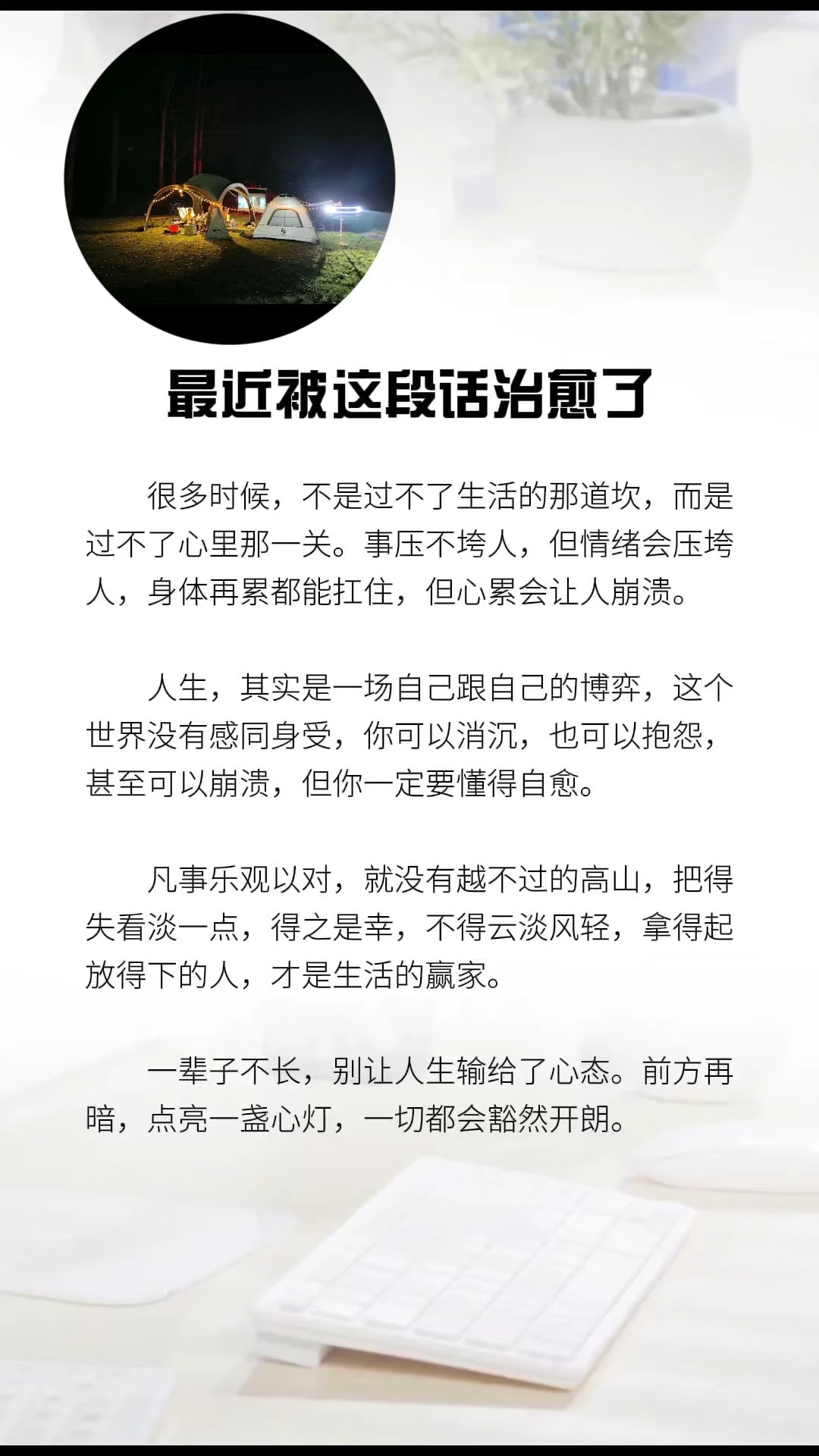 最近被这段话治愈了

很多时候，不是过不了生活的那道坎，而是过不了心里那一关。事压不垮人，但情绪会压垮人，身体再累都能扛住，但心累会让人崩溃。

人生，其实是一场自己跟自己的博弈，这个世界没有感同身受，你可以消沉，也可以抱怨，甚至可以崩溃，但你一定要懂得自愈。

凡事乐观以对，就没有越不过的高山，把得失看淡一点，得之是幸，不得云淡风轻，拿得起放得下的人，才是生活的赢家。

一辈子不长，别让人生输给了心态。前方再暗，点亮一盏心灯，一切都会豁然开朗。